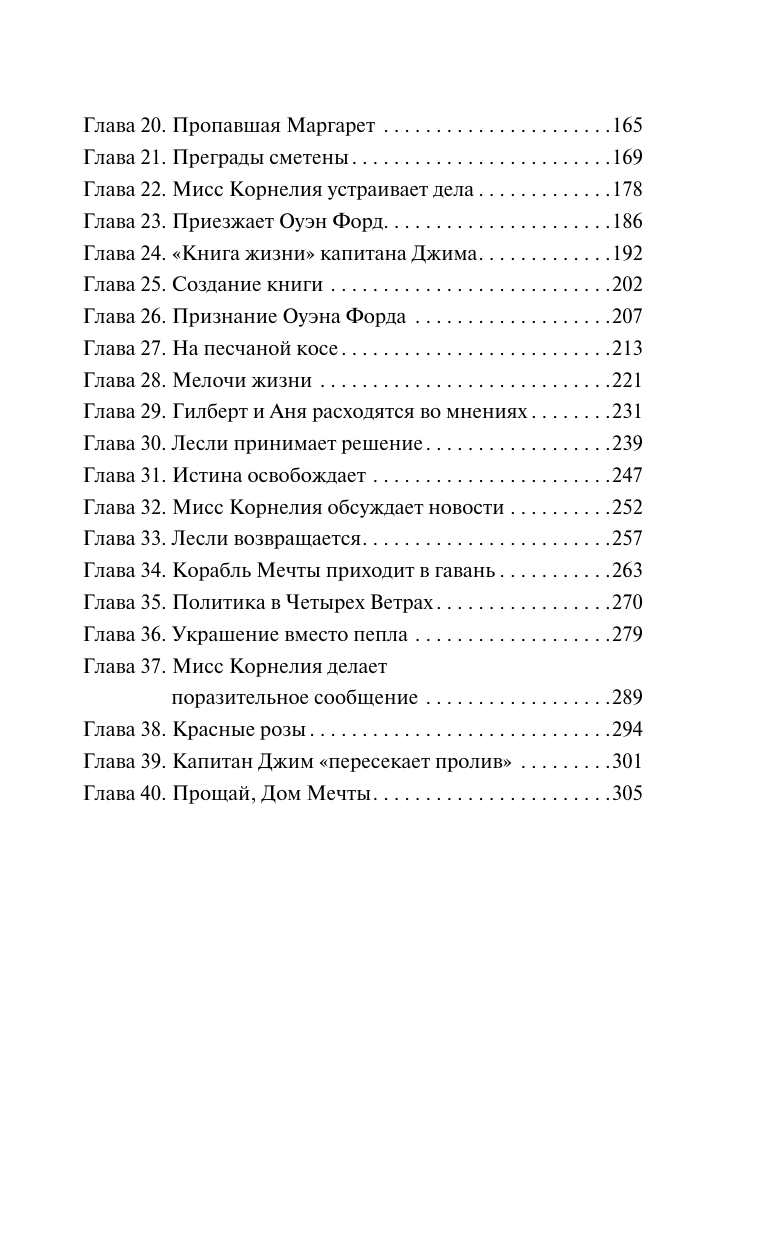 Глава 20. Пропавшая Маргарет 165
Глава 21. Преграды сметены 169
Глава 22. Мисс Корнелия устраивает дела 178
Глава 23. Приезжает Оуэн Форд 186
Глава 24. «Книга жизни» капитана Джима 192
Глава 25. Создание книги 202
Глава 26. Признание Оуэна Форда 207
Глава 27. На песчаной косе 213
Глава 28. Мелочи жизни 221
Глава 29. Гилберт и Аня расходятся во мнениях 231
Глава 30. Лесли принимает решение 239
Глава 31. Истина освобождает 247
Глава 32. Мисс Корнелия обсуждает новости 252
Глава 33. Лесли возвращается 257
Глава 34. Корабль Мечты приходит в гавань 263
Глава 35. Политика в Четырех Ветрах 270
Глава 36. Украшение вместо пепла 279
Глава 37. Мисс Корнелия делает поразительное сообщение 289
Глава 38. Красные розы 294
Глава 39. Капитан Джим «пересекает пролив» 301
Глава 40. Прощай, Дом Мечты 305